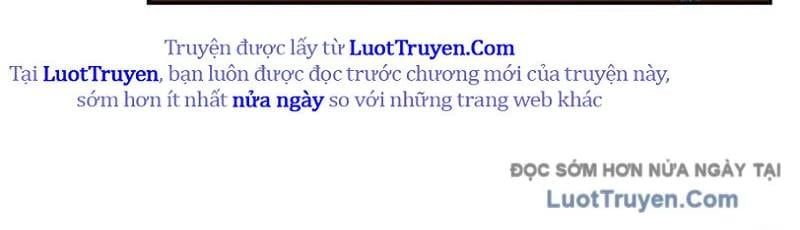 Truyện được lấy từ LuotTruyen.Com
Tại LuotTruyen, bạn luôn được đọc trước chương mới của truyện này, sớm hơn ít nhất nửa ngày so với những trang web khác

ĐỌC SỚM HƠN NỬA NGÀY TẠI
LuotTruyen.Com